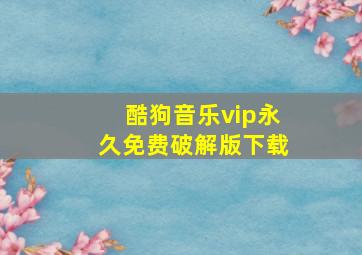 酷狗音乐vip永久免费破解版下载